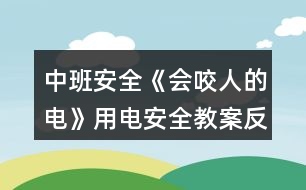 中班安全《会咬人的电》用电安全教案反